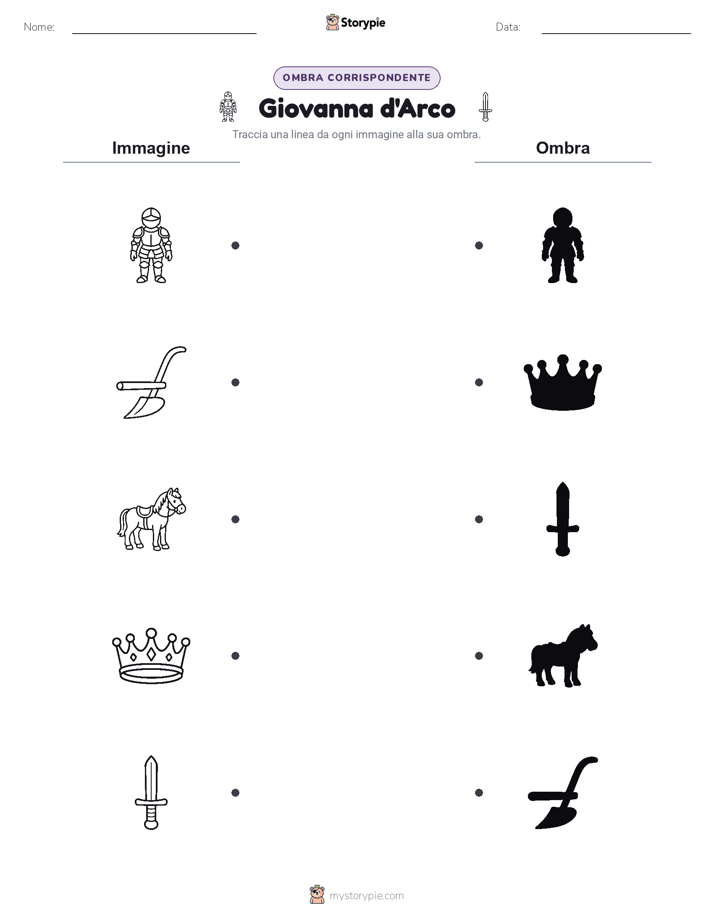 Nome:

Storypie

Data:

OMBRA CORRISPONDENTE

Giovanna d'Arco

Traccia una linea da ogni immagine alla sua ombra.

Immagine

Ombra

mystorypie.com